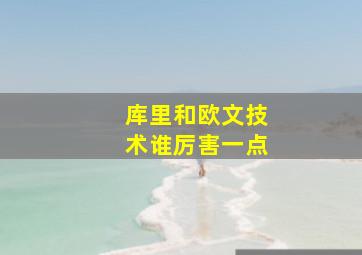 库里和欧文技术谁厉害一点